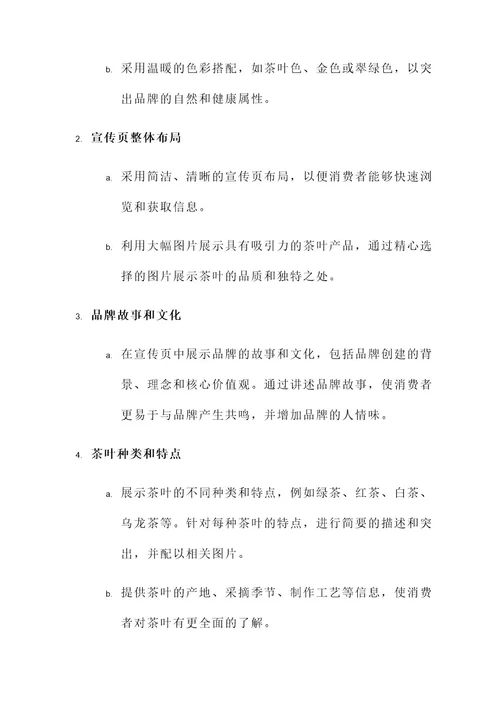 b. 采用温暖的色彩搭配，如茶叶色、金色或翠绿色，以突出品牌的自然和健康属性。

2. 宣传页整体布局

a. 采用简洁、清晰的宣传页布局，以便消费者能够快速浏览和获取信息。

b. 利用大幅图片展示具有吸引力的茶叶产品，通过精心选择的图片展示茶叶的品质和独特之处。

3. 品牌故事和文化

a. 在宣传页中展示品牌的故事和文化，包括品牌创建的背景、理念和核心价值观。通过讲述品牌故事，使消费者更易于与品牌产生共鸣，并增加品牌的人情味。

4. 茶叶种类和特点

a. 展示茶叶的不同种类和特点，例如绿茶、红茶、白茶、乌龙茶等。针对每种茶叶的特点，进行简要的描述和突出，并配以相关图片。

b. 提供茶叶的产地、采摘季节、制作工艺等信息，使消费者对茶叶有更全面的了解。